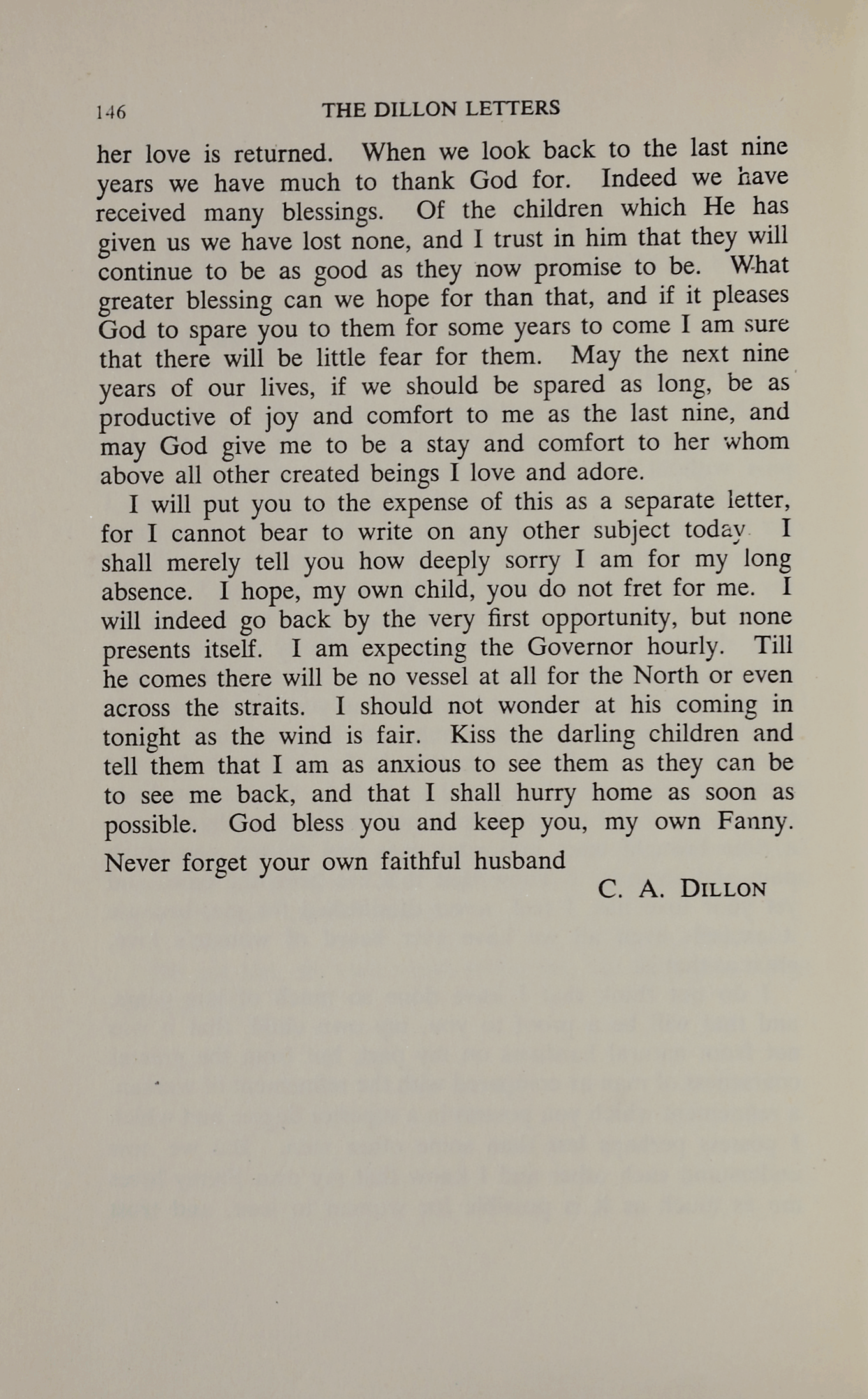 146 THE DILLON LETTERS

her love is returned. When we look back to the last nine years we have much to thank God for. Indeed we have received many blessings. Of the children which He has given us we have lost none, and I trust in him that they will continue to be as good as they now promise to be. What greater blessing can we hope for than that, and if it pleases God to spare you to them for some years to come I am sure that there will be little fear for them. May the next nine years of our lives, if we should be spared as long, be as productive of joy and comfort to me as the last nine, and may God give me to be a stay and comfort to her whom above all other created beings I love and adore.

I will put you to the expense of this as a separate letter, for I cannot bear to write on any other subject today I shall merely tell you how deeply sorry I am for my long absence. I hope, my own child, you do not fret for me. I will indeed go back by the very first opportunity, but none presents itself. I am expecting the Governor hourly. Till he comes there will be no vessel at all for the North or even across the straits. I should not wonder at his coming in tonight as the wind is fair. Kiss the darling children and tell them that I am as anxious to see them as they can be to see me back, and that I shall hurry home as soon as possible. God bless you and keep you, my own Fanny.

Never forget your own faithful husband

C. A. DILLON